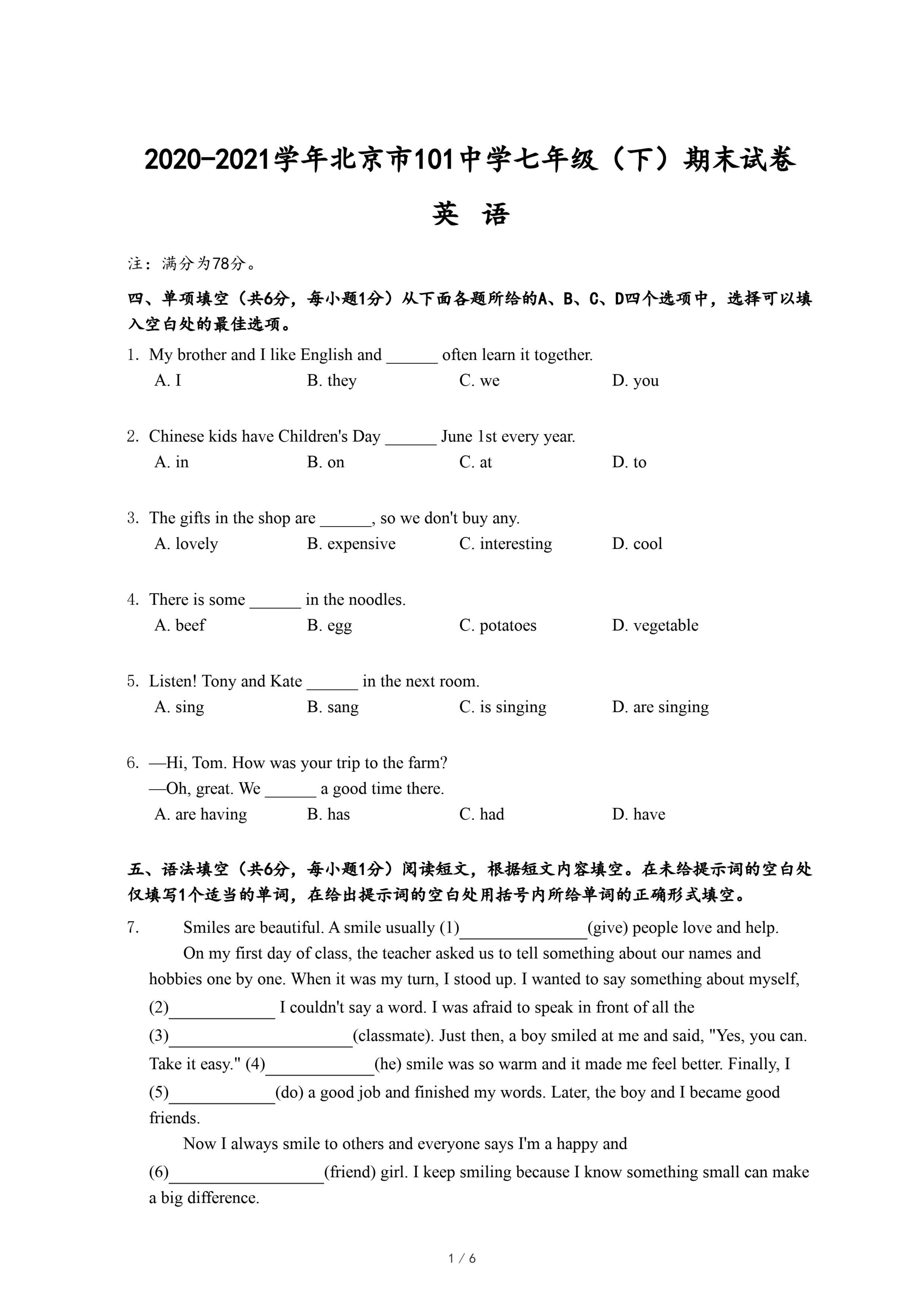 2020-2021学年北京市101中学七年级（下）期末试卷

英 语

注：满分为78分。

四、单项填空（共6分，每小题1分）从下面各题所给的A、B、C、D四个选项中，选择可以填入空白处的最佳选项。

1. My brother and I like English and ______ often learn it together.
A. I B. they C. we D. you

2. Chinese kids have Children's Day ______ June 1st every year.
A. in B. on C. at D. to

3. The gifts in the shop are ______, so we don't buy any.
A. lovely B. expensive C. interesting D. cool

4. There is some ______ in the noodles.
A. beef B. egg C. potatoes D. vegetable

5. Listen! Tony and Kate ______ in the next room.
A. sing B. sang C. is singing D. are singing

6. —Hi, Tom. How was your trip to the farm?
—Oh, great. We ______ a good time there.
A. are having B. has C. had D. have

五、语法填空（共6分，每小题1分）阅读短文，根据短文内容填空。在未给提示词的空白处仅填写1个适当的单词，在给出提示词的空白处用括号内所给单词的正确形式填空。

7. Smiles are beautiful. A smile usually (1)______________(give) people love and help.

On my first day of class, the teacher asked us to tell something about our names and hobbies one by one. When it was my turn, I stood up. I wanted to say something about myself, (2)____________ I couldn't say a word. I was afraid to speak in front of all the (3)____________________(classmate). Just then, a boy smiled at me and said, "Yes, you can. Take it easy." (4)____________(he) smile was so warm and it made me feel better. Finally, I (5)____________(do) a good job and finished my words. Later, the boy and I became good friends.

Now I always smile to others and everyone says I'm a happy and (6)_________________(friend) girl. I keep smiling because I know something small can make a big difference.

1 / 6